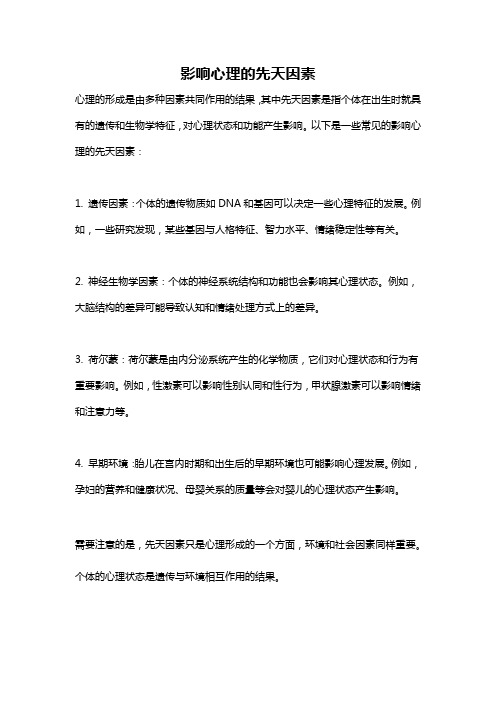 影响心理的先天因素

心理的形成是由多种因素共同作用的结果，其中先天因素是指个体在出生时就具有的遗传和生物学特征，对心理状态和功能产生影响。以下是一些常见的影响心理的先天因素：

1. 遗传因素：个体的遗传物质如 DNA 和基因可以决定一些心理特征的发展。例如，一些研究发现，某些基因与人格特征、智力水平、情绪稳定性等有关。

2. 神经生物学因素：个体的神经系统结构和功能也会影响其心理状态。例如，大脑结构的差异可能导致认知和情绪处理方式上的差异。

3. 荷尔蒙：荷尔蒙是由内分泌系统产生的化学物质，它们对心理状态和行为有重要影响。例如，性激素可以影响性别认同和性行为，甲状腺激素可以影响情绪和注意力等。

4. 早期环境：胎儿在宫内时期和出生后的早期环境也可能影响心理发展。例如，孕妇的营养和健康状况、母婴关系的质量等会对婴儿的心理状态产生影响。

需要注意的是，先天因素只是心理形成的一个方面，环境和社会因素同样重要。个体的心理状态是遗传与环境相互作用的结果。